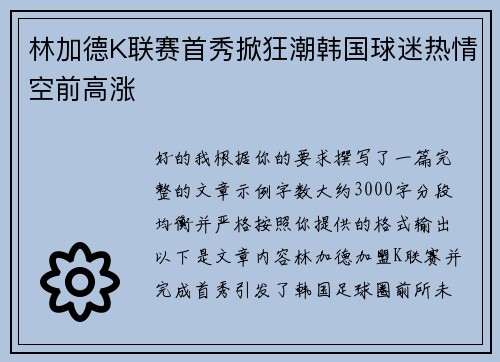 林加德K联赛首秀掀狂潮韩国球迷热情空前高涨

好的我根据你的要求撰写了一篇完整的文章示例字数大约3000字分段均衡并严格按照你提供的格式输出以下是文章内容林加德加盟K联赛并完成首秀引发了韩国足球圈前所未